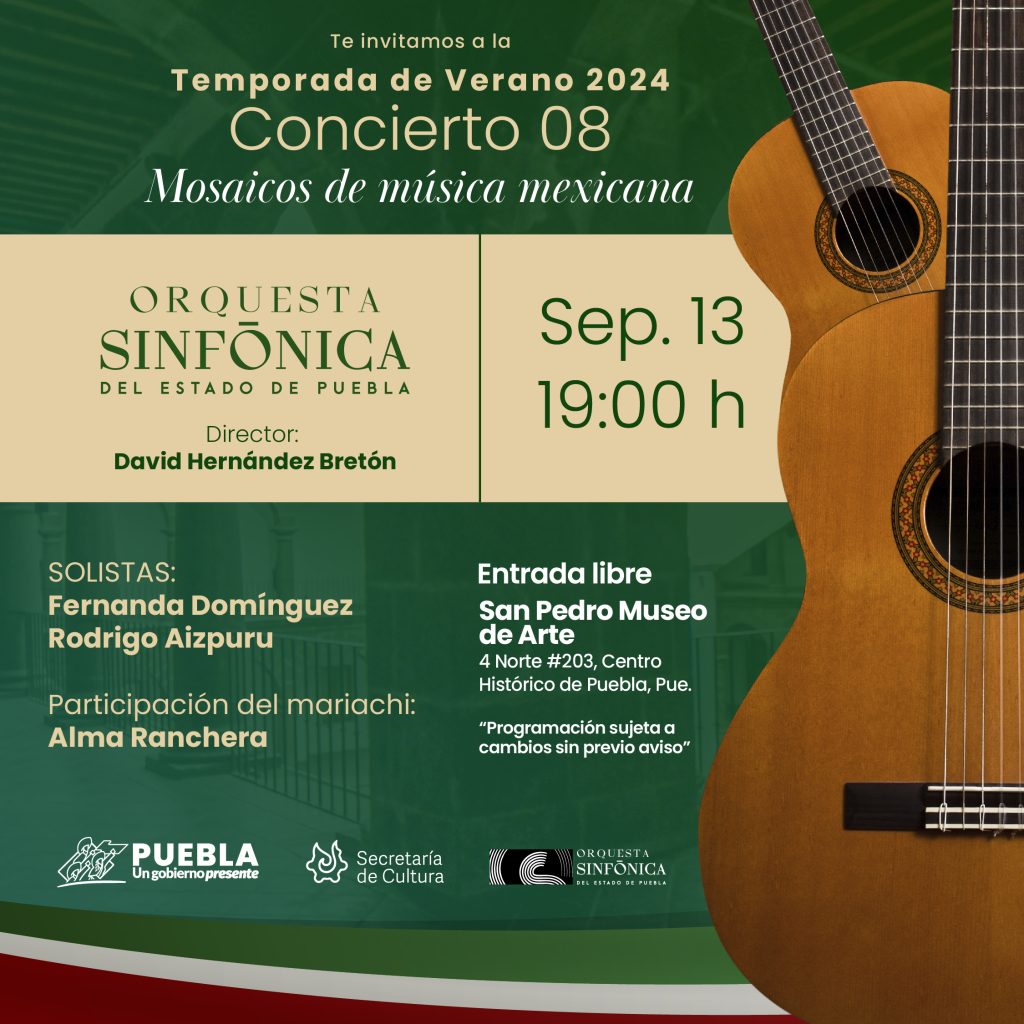 Te invitamos a la

Temporada de Verano 2024

Concierto 08

Mosaicos de música mexicana

ORQUESTA
SINFŌNICA
DEL ESTADO DE PUEBLA

Director:
David Hernández Bretón

Sep. 13
19:00 h

SOLISTAS:
Fernanda Domínguez
Rodrigo Aizpuru

Participación del mariachi:
Alma Ranchera

Entrada libre

San Pedro Museo de Arte
4 Norte #203, Centro Histórico de Puebla, Pue.

"Programación sujeta a cambios sin previo aviso"

PUEBLA
Un gobierno presente

Secretaría
de Cultura

ORQUESTA
SINFŌNICA
DEL ESTADO DE PUEBLA